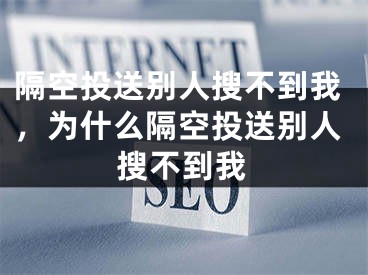 INTERNET

隔空投送别人搜不到我，为什么隔空投送别人搜不到我

SEO